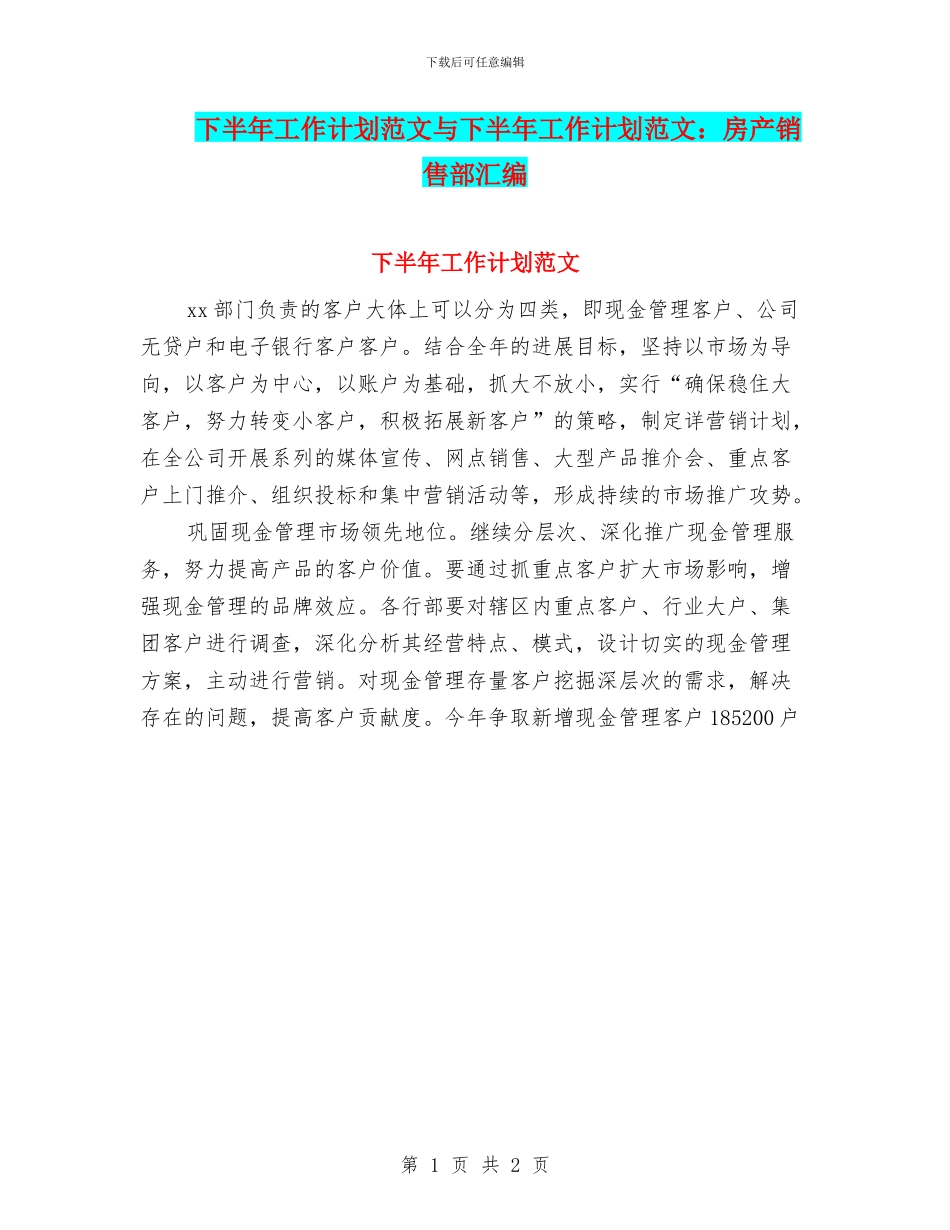 下载后可任意编辑

下半年工作计划范文与下半年工作计划范文：房产销售部汇编

下半年工作计划范文

xx 部门负责的客户大体上可以分为四类，即现金管理客户、公司无贷户和电子银行客户客户。结合全年的进展目标，坚持以市场为导向，以客户为中心，以账户为基础，抓大不放小，实行“确保稳住大客户，努力转变小客户，积极拓展新客户”的策略，制定详营销计划，在全公司开展系列的媒体宣传、网点销售、大型产品推介会、重点客户上门推介、组织投标和集中营销活动等，形成持续的市场推广攻势。

巩固现金管理市场领先地位。继续分层次、深化推广现金管理服务，努力提高产品的客户价值。要通过抓重点客户扩大市场影响，增强现金管理的品牌效应。各行部要对辖区内重点客户、行业大户、集团客户进行调查，深化分析其经营特点、模式，设计切实的现金管理方案，主动进行营销。对现金管理存量客户挖掘深层次的需求，解决存在的问题，提高客户贡献度。今年争取新增现金管理客户 185200 户

第 1 页 共 2 页